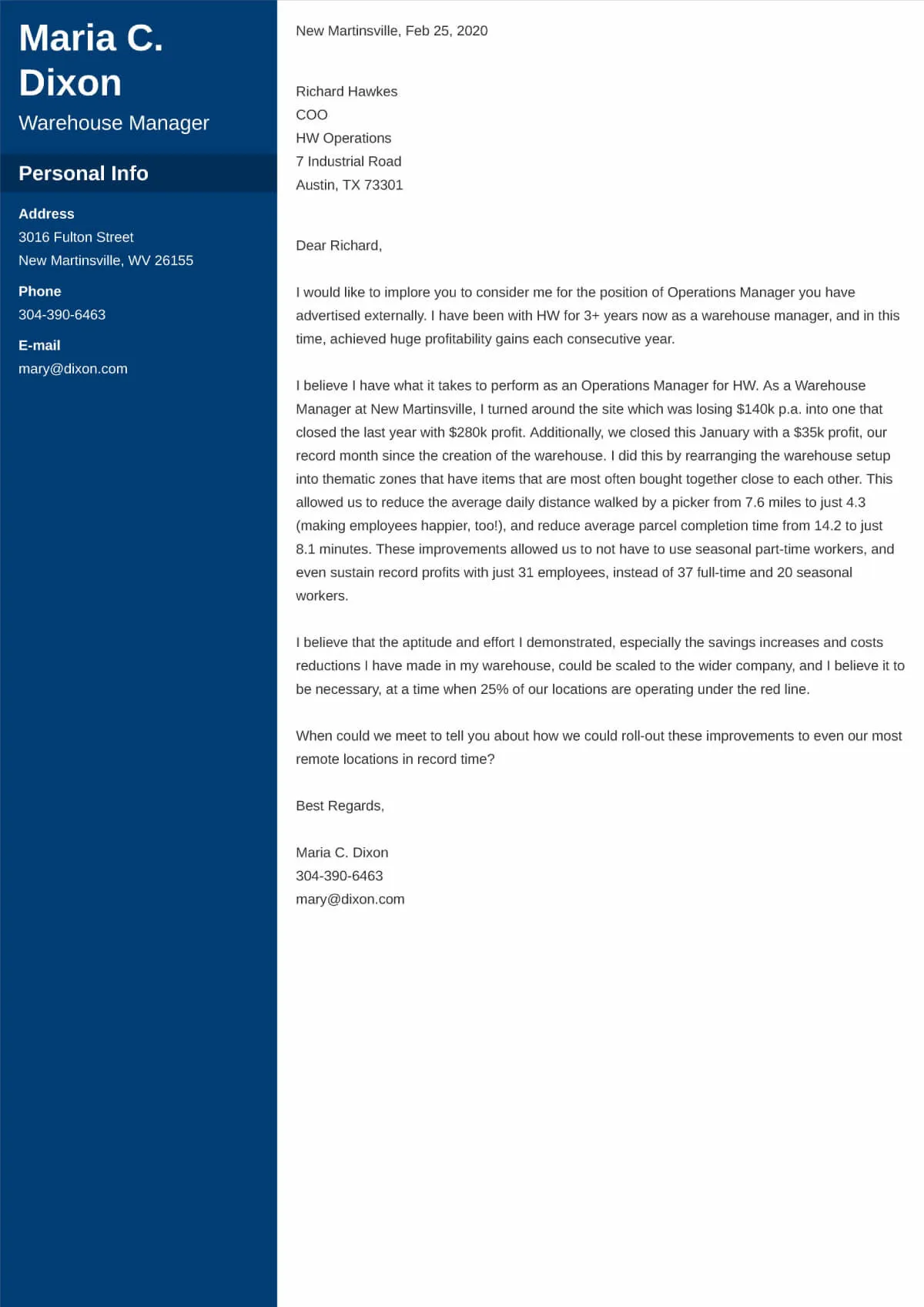 Maria C. Dixon

Warehouse Manager

Personal Info

Address
3016 Fulton Street
New Martinsville, WV 26155

Phone
304-390-6463

E-mail
mary@dixon.com

New Martinsville, Feb 25, 2020

Richard Hawkes
COO
HW Operations
7 Industrial Road
Austin, TX 73301

Dear Richard,

I would like to implore you to consider me for the position of Operations Manager you have advertised externally. I have been with HW for 3+ years now as a warehouse manager, and in this time, achieved huge profitability gains each consecutive year.

I believe I have what it takes to perform as an Operations Manager for HW. As a Warehouse Manager at New Martinsville, I turned around the site which was losing \$140k p.a. into one that closed the last year with \$280k profit. Additionally, we closed this January with a \$35k profit, our record month since the creation of the warehouse. I did this by rearranging the warehouse setup into thematic zones that have items that are most often bought together close to each other. This allowed us to reduce the average daily distance walked by a picker from 7.6 miles to just 4.3 (making employees happier, too!), and reduce average parcel completion time from 14.2 to just 8.1 minutes. These improvements allowed us to not have to use seasonal part-time workers, and even sustain record profits with just 31 employees, instead of 37 full-time and 20 seasonal workers.

I believe that the aptitude and effort I demonstrated, especially the savings increases and costs reductions I have made in my warehouse, could be scaled to the wider company, and I believe it to be necessary, at a time when 25% of our locations are operating under the red line.

When could we meet to tell you about how we could roll-out these improvements to even our most remote locations in record time?

Best Regards,

Maria C. Dixon
304-390-6463
mary@dixon.com